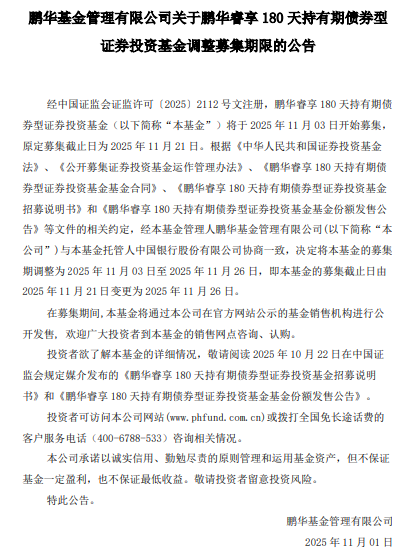 鹏华基金管理有限公司关于鹏华睿享 180 天持有期债券型证券投资基金调整募集期限的公告

经中国证监会证监许可〔2025〕2112 号文注册，鹏华睿享 180 天持有期债券型证券投资基金（以下简称“本基金”）将于 2025 年 11 月 03 日开始募集，原定募集截止日为 2025 年 11 月 21 日。根据《中华人民共和国证券投资基金法》、《公开募集证券投资基金运作管理办法》、《鹏华睿享 180 天持有期债券型证券投资基金基金合同》、《鹏华睿享 180 天持有期债券型证券投资基金招募说明书》和《鹏华睿享 180 天持有期债券型证券投资基金基金份额发售公告》等文件的相关约定，经本基金管理人鹏华基金管理有限公司(以下简称“本公司”)与本基金托管人中国银行股份有限公司协商一致，决定将本基金的募集期调整为 2025 年 11 月 03 日至 2025 年 11 月 26 日，即本基金的募集截止日由 2025 年 11 月 21 日变更为 2025 年 11 月 26 日。

在募集期间，本基金将通过本公司在官方网站公示的基金销售机构进行公开发售，欢迎广大投资者到本基金的销售网点咨询、认购。

投资者欲了解本基金的详细情况，敬请阅读 2025 年 10 月 22 日在中国证监会规定媒介发布的《鹏华睿享 180 天持有期债券型证券投资基金招募说明书》和《鹏华睿享 180 天持有期债券型证券投资基金基金份额发售公告》。

投资者可访问本公司网站(www.phfund.com.cn)或拨打全国免长途话费的客户服务电话（400-6788-533）咨询相关情况。

本公司承诺以诚实信用、勤勉尽责的原则管理和运用基金资产，但不保证基金一定盈利，也不保证最低收益。敬请投资者留意投资风险。

特此公告。

鹏华基金管理有限公司

2025 年 11 月 01 日